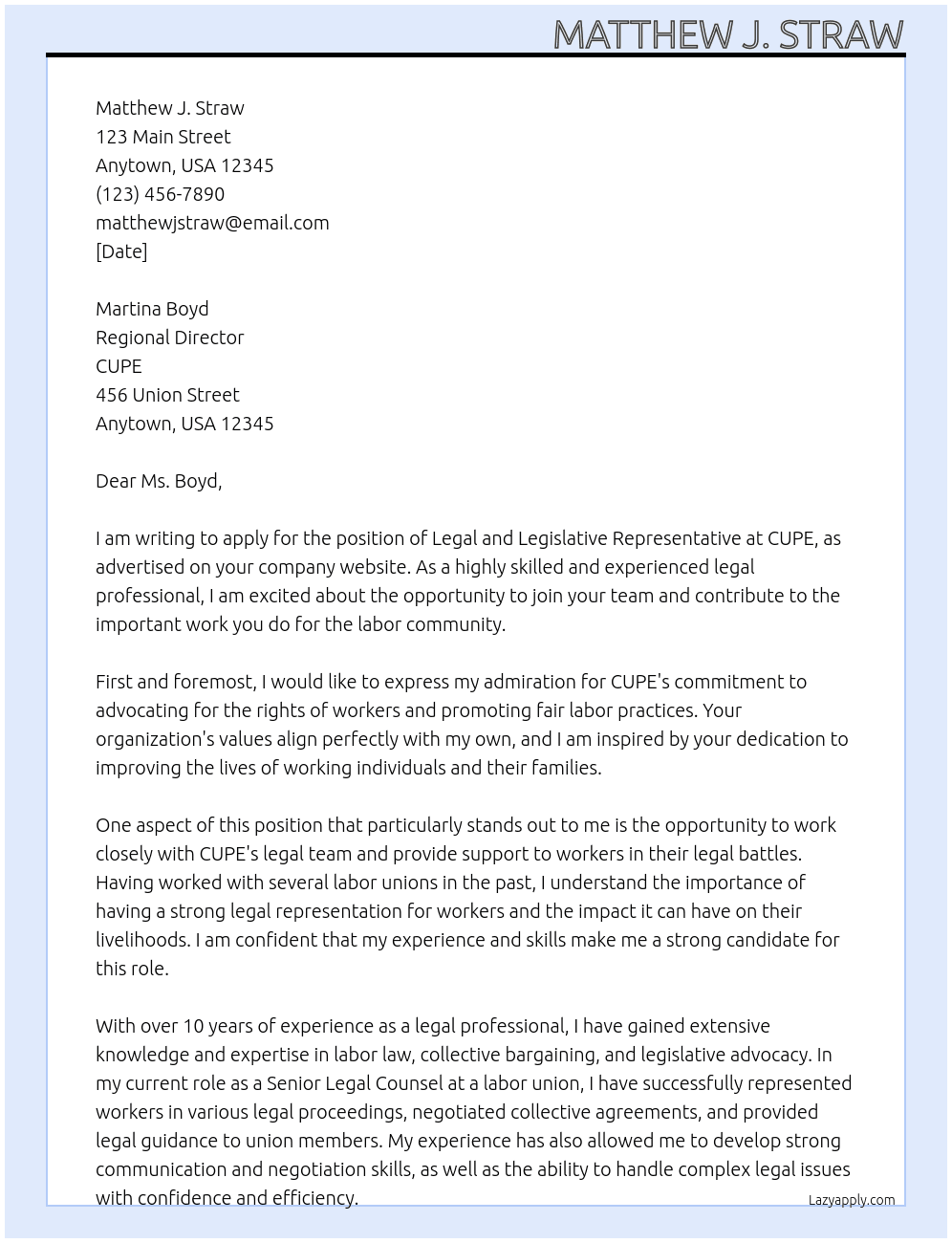 MATTHEW J. STRAW

Matthew J. Straw
123 Main Street
Anytown, USA 12345
(123) 456-7890
matthewjstraw@email.com
[Date]

Martina Boyd
Regional Director
CUPE
456 Union Street
Anytown, USA 12345

Dear Ms. Boyd,

I am writing to apply for the position of Legal and Legislative Representative at CUPE, as advertised on your company website. As a highly skilled and experienced legal professional, I am excited about the opportunity to join your team and contribute to the important work you do for the labor community.

First and foremost, I would like to express my admiration for CUPE's commitment to advocating for the rights of workers and promoting fair labor practices. Your organization's values align perfectly with my own, and I am inspired by your dedication to improving the lives of working individuals and their families.

One aspect of this position that particularly stands out to me is the opportunity to work closely with CUPE's legal team and provide support to workers in their legal battles. Having worked with several labor unions in the past, I understand the importance of having a strong legal representation for workers and the impact it can have on their livelihoods. I am confident that my experience and skills make me a strong candidate for this role.

With over 10 years of experience as a legal professional, I have gained extensive knowledge and expertise in labor law, collective bargaining, and legislative advocacy. In my current role as a Senior Legal Counsel at a labor union, I have successfully represented workers in various legal proceedings, negotiated collective agreements, and provided legal guidance to union members. My experience has also allowed me to develop strong communication and negotiation skills, as well as the ability to handle complex legal issues with confidence and efficiency.

Lazyapply.com